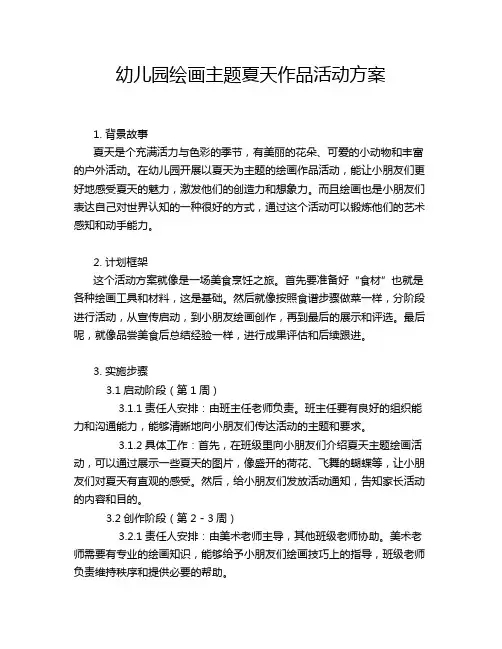 幼儿园绘画主题夏天作品活动方案

1. 背景故事

夏天是个充满活力与色彩的季节，有美丽的花朵、可爱的小动物和丰富的户外活动。在幼儿园开展以夏天为主题的绘画作品活动，能让小朋友们更好地感受夏天的魅力，激发他们的创造力和想象力。而且绘画也是小朋友们表达自己对世界认知的一种很好的方式，通过这个活动可以锻炼他们的艺术感知和动手能力。

2. 计划框架

这个活动方案就像是一场美食烹饪之旅。首先要准备好“食材”也就是各种绘画工具和材料，这是基础。然后就像按照食谱步骤做菜一样，分阶段进行活动，从宣传启动，到小朋友绘画创作，再到最后的展示和评选。最后呢，就像品尝美食后总结经验一样，进行成果评估和后续跟进。

3. 实施步骤

3.1 启动阶段（第 1 周）

3.1.1 责任人安排：由班主任老师负责。班主任要有良好的组织能力和沟通能力，能够清晰地向小朋友们传达活动的主题和要求。

3.1.2 具体工作：首先，在班级里向小朋友们介绍夏天主题绘画活动，可以通过展示一些夏天的图片，像盛开的荷花、飞舞的蝴蝶等，让小朋友们对夏天有直观的感受。然后，给小朋友们发放活动通知，告知家长活动的内容和目的。

3.2 创作阶段（第 2 - 3 周）

3.2.1 责任人安排：由美术老师主导，其他班级老师协助。美术老师需要有专业的绘画知识，能够给予小朋友们绘画技巧上的指导，班级老师负责维持秩序和提供必要的帮助。